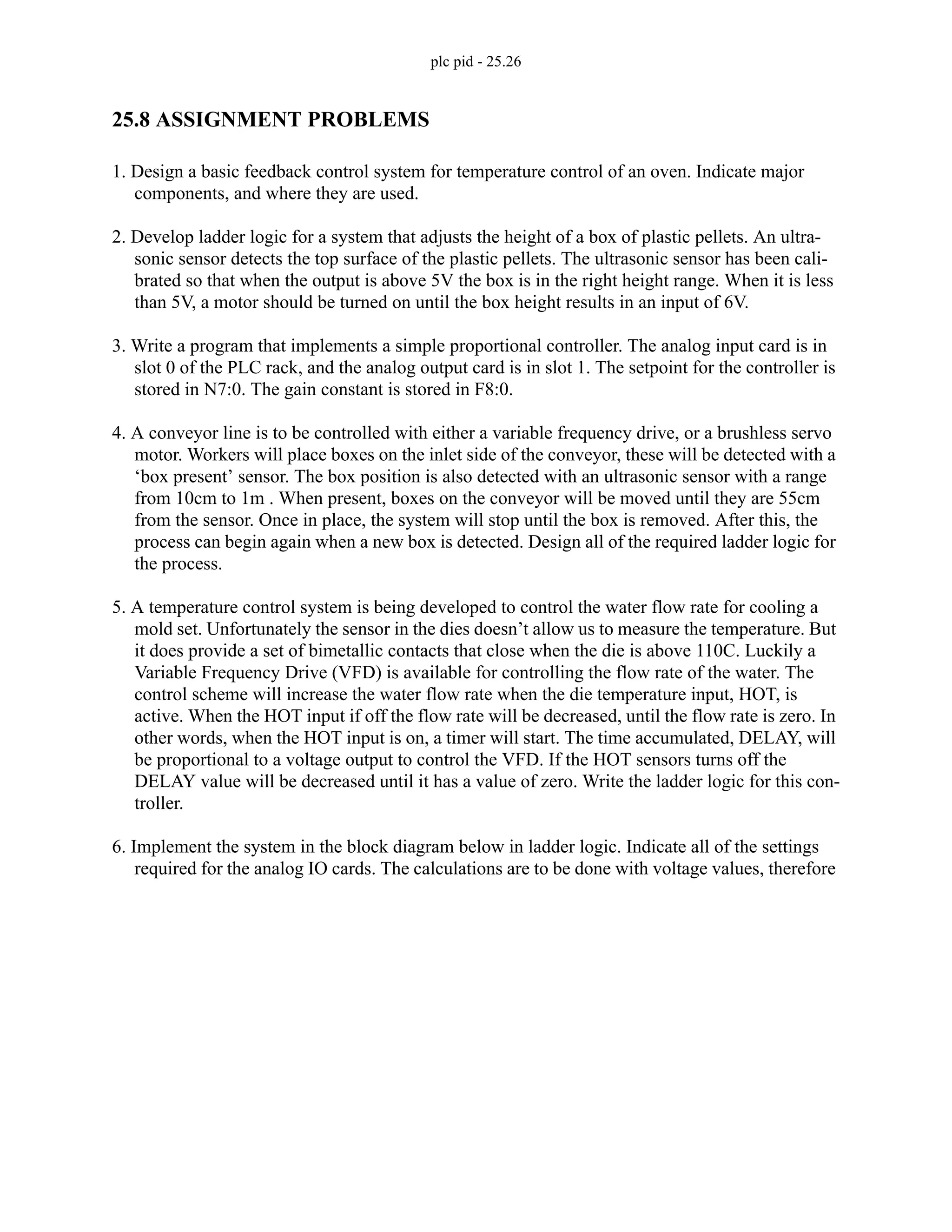 plc pid - 25.26

25.8 ASSIGNMENT PROBLEMS

1. Design a basic feedback control system for temperature control of an oven. Indicate major components, and where they are used.

2. Develop ladder logic for a system that adjusts the height of a box of plastic pellets. An ultrasonic sensor detects the top surface of the plastic pellets. The ultrasonic sensor has been calibrated so that when the output is above 5V the box is in the right height range. When it is less than 5V, a motor should be turned on until the box height results in an input of 6V.

3. Write a program that implements a simple proportional controller. The analog input card is in slot 0 of the PLC rack, and the analog output card is in slot 1. The setpoint for the controller is stored in N7:0. The gain constant is stored in F8:0.

4. A conveyor line is to be controlled with either a variable frequency drive, or a brushless servo motor. Workers will place boxes on the inlet side of the conveyor, these will be detected with a ‘box present’ sensor. The box position is also detected with an ultrasonic sensor with a range from 10cm to 1m . When present, boxes on the conveyor will be moved until they are 55cm from the sensor. Once in place, the system will stop until the box is removed. After this, the process can begin again when a new box is detected. Design all of the required ladder logic for the process.

5. A temperature control system is being developed to control the water flow rate for cooling a mold set. Unfortunately the sensor in the dies doesn’t allow us to measure the temperature. But it does provide a set of bimetallic contacts that close when the die is above 110C. Luckily a Variable Frequency Drive (VFD) is available for controlling the flow rate of the water. The control scheme will increase the water flow rate when the die temperature input, HOT, is active. When the HOT input if off the flow rate will be decreased, until the flow rate is zero. In other words, when the HOT input is on, a timer will start. The time accumulated, DELAY, will be proportional to a voltage output to control the VFD. If the HOT sensors turns off the DELAY value will be decreased until it has a value of zero. Write the ladder logic for this controller.

6. Implement the system in the block diagram below in ladder logic. Indicate all of the settings required for the analog IO cards. The calculations are to be done with voltage values, therefore